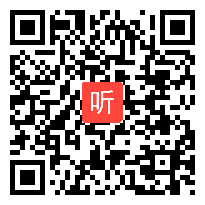 听